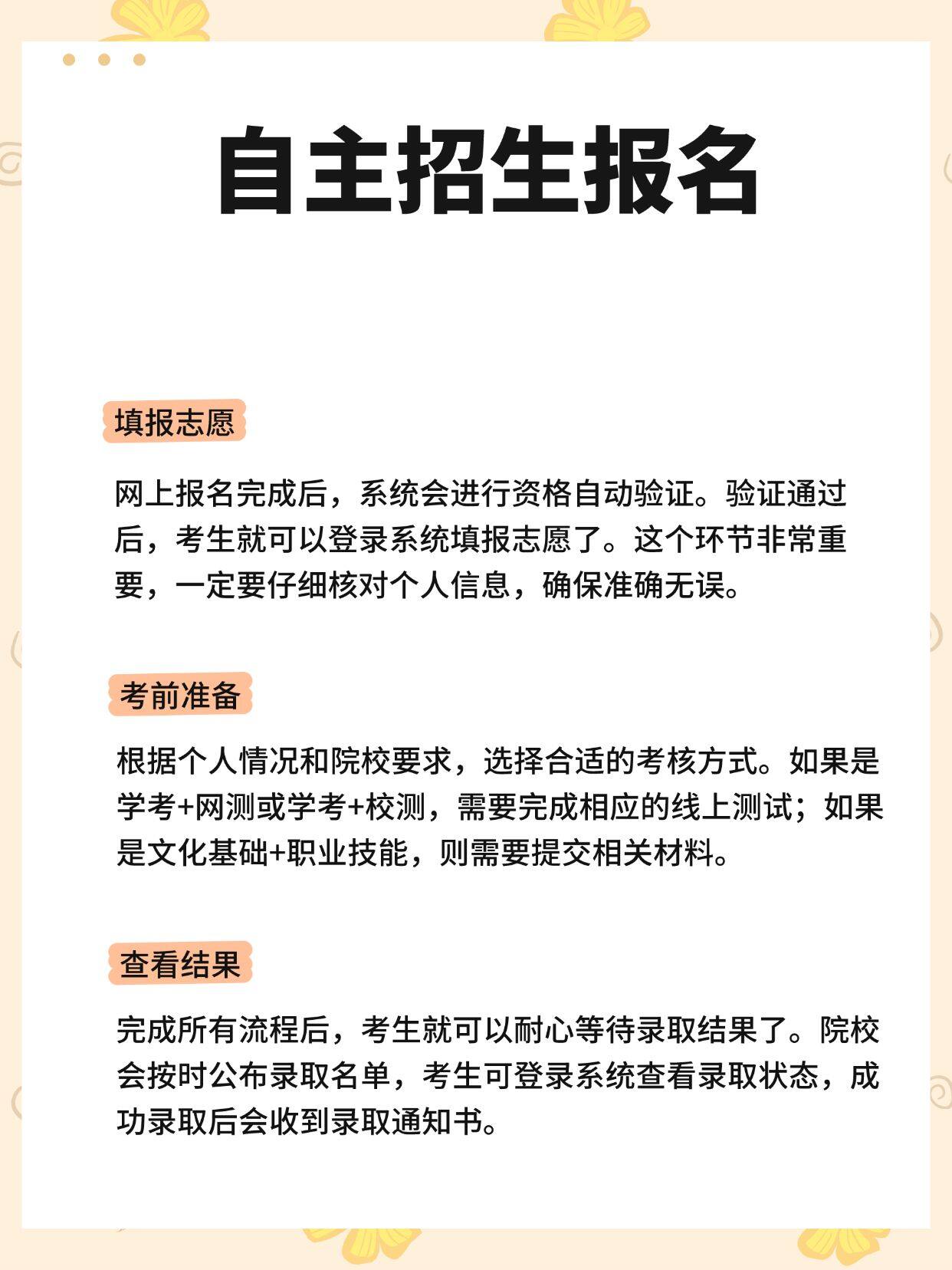 自主招生报名

填报志愿

网上报名完成后，系统会进行资格自动验证。验证通过后，考生就可以登录系统填报志愿了。这个环节非常重要，一定要仔细核对个人信息，确保准确无误。

考前准备

根据个人情况和院校要求，选择合适的考核方式。如果是学考+网测或学考+校测，需要完成相应的线上测试；如果是文化基础+职业技能，则需要提交相关材料。

查看结果

完成所有流程后，考生就可以耐心等待录取结果了。院校会按时公布录取名单，考生可登录系统查看录取状态，成功录取后会收到录取通知书。